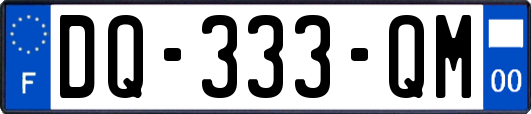 F

DQ-333-QM

00